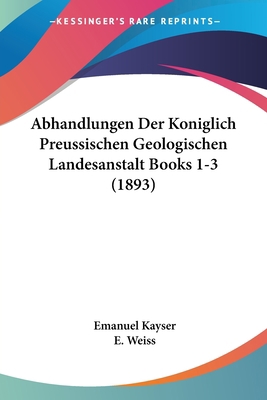 —KESSINGER'S RARE REPRINTS—

Abhandlungen Der Koniglich Preussischen Geologischen Landesanstalt Books 1-3 (1893)

Emanuel Kayser
E. Weiss